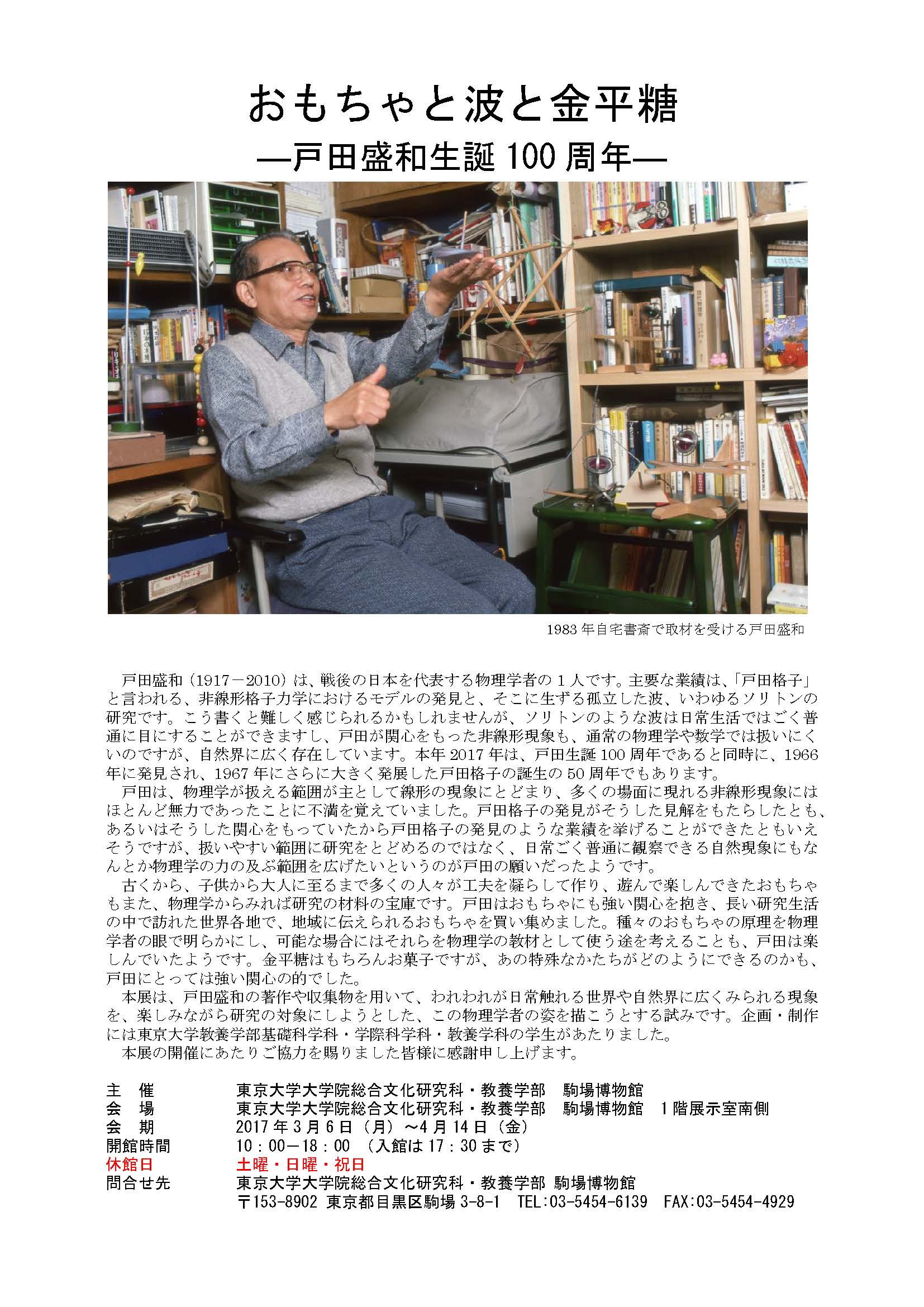 おもちゃと波と金平糖
―戸田盛和生誕 100 周年―

1983 年自宅書斎で取材を受ける戸田盛和

戸田盛和（1917－2010）は、戦後の日本を代表する物理学者の 1 人です。主要な業績は、「戸田格子」と言われる、非線形格子力学におけるモデルの発見と、そこに生ずる孤立した波、いわゆるソリトンの研究です。こう書くと難しく感じられるかもしれませんが、ソリトンのような波は日常生活ではごく普通に目にすることができますし、戸田が関心をもった非線形現象も、通常の物理学や数学では扱いにくいのですが、自然界に広く存在しています。本年 2017 年は、戸田生誕 100 周年であると同時に、1966 年に発見され、1967 年にさらに大きく発展した戸田格子の誕生の 50 周年でもあります。

戸田は、物理学が扱える範囲が主として線形の現象にとどまり、多くの場面に現れる非線形現象にはほとんど無力であったことに不満を覚えていました。戸田格子の発見がそうした見解をもたらしたとも、あるいはそうした関心をもっていたから戸田格子の発見のような業績を挙げることができたともいえそうですが、扱いやすい範囲に研究をとどめるのではなく、日常ごく普通に観察できる自然現象にもなんとか物理学の力の及ぶ範囲を広げたいというのが戸田の願いだったようです。

古くから、子供から大人に至るまで多くの人々が工夫を凝らして作り、遊んで楽しんできたおもちゃもまた、物理学からみれば研究の材料の宝庫です。戸田はおもちゃにも強い関心を抱き、長い研究生活の中で訪れた世界各地で、地域に伝えられるおもちゃを買い集めました。種々のおもちゃの原理を物理学者の眼で明らかにし、可能な場合にはそれらを物理学の教材として使う途を考えることも、戸田は楽しんでいたようです。金平糖はもちろんお菓子ですが、あの特殊なかたちがどのようにできるのかも、戸田にとっては強い関心の的でした。

本展は、戸田盛和の著作や収集物を用いて、われわれが日常触れる世界や自然界に広くみられる現象を、楽しみながら研究の対象にしようとした、この物理学者の姿を描こうとする試みです。企画・制作には東京大学教養学部基礎科学科・学際科学科・教養学科の学生があたりました。

本展の開催にあたりご協力を賜りました皆様に感謝申し上げます。

主　催　東京大学大学院総合文化研究科・教養学部　駒場博物館
会　場　東京大学大学院総合文化研究科・教養学部　駒場博物館　1 階展示室南側
会　期　2017 年 3 月 6 日（月）～4 月 14 日（金）
開館時間　10：00－18：00　（入館は 17：30 まで）
休館日　土曜・日曜・祝日
問合せ先　東京大学大学院総合文化研究科・教養学部 駒場博物館
〒153-8902 東京都目黒区駒場 3-8-1　TEL:03-5454-6139　FAX:03-5454-4929